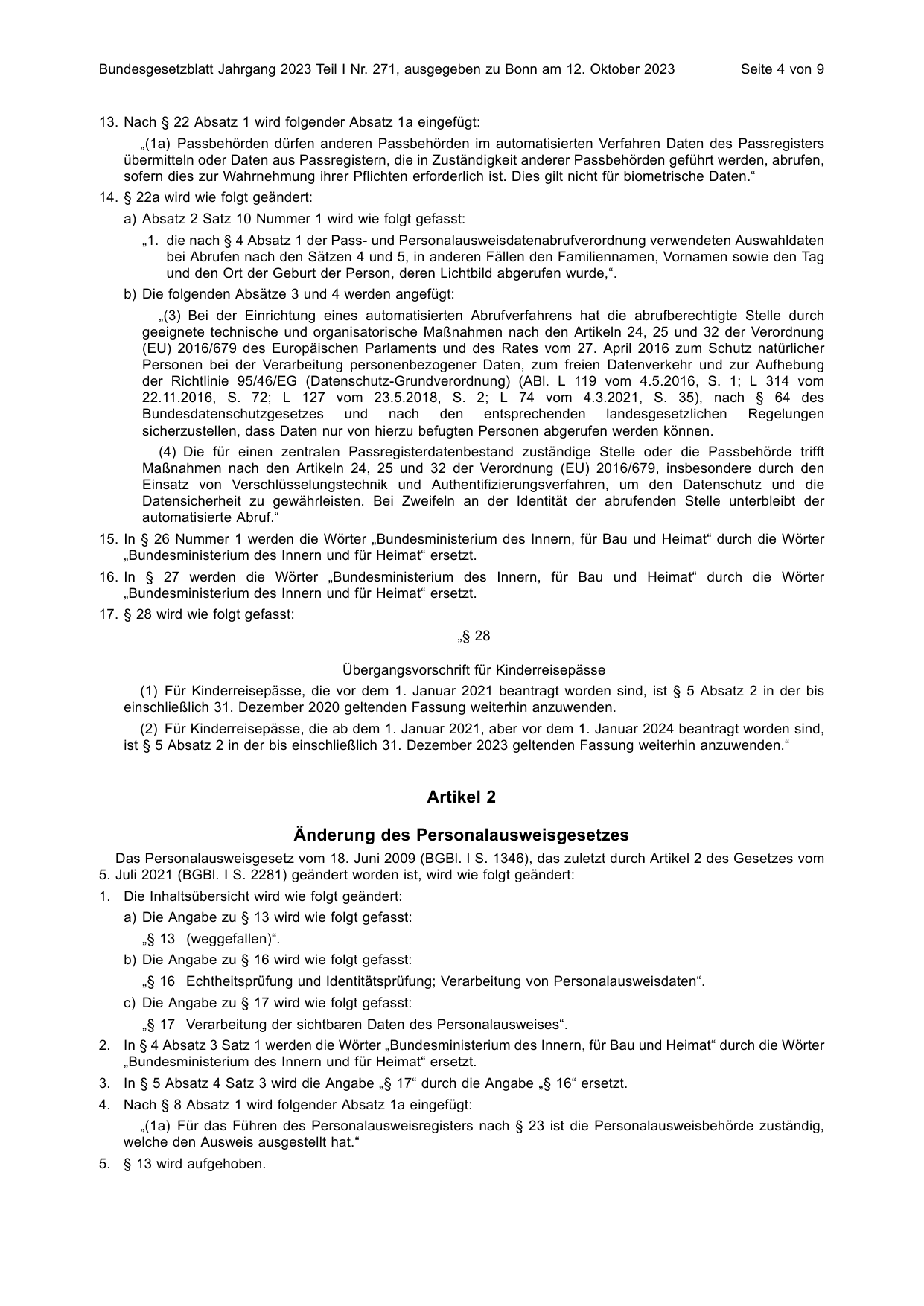 Bundesgesetzblatt Jahrgang 2023 Teil I Nr. 271, ausgegeben zu Bonn am 12. Oktober 2023 Seite 4 von 9

13. Nach § 22 Absatz 1 wird folgender Absatz 1a eingefügt:

„(1a) Passbehörden dürfen anderen Passbehörden im automatisierten Verfahren Daten des Passregisters übermitteln oder Daten aus Passregistern, die in Zuständigkeit anderer Passbehörden geführt werden, abrufen, sofern dies zur Wahrnehmung ihrer Pflichten erforderlich ist. Dies gilt nicht für biometrische Daten.“

14. § 22a wird wie folgt geändert:

a) Absatz 2 Satz 10 Nummer 1 wird wie folgt gefasst:

„1. die nach § 4 Absatz 1 der Pass- und Personalausweisdatenabrufverordnung verwendeten Auswahldaten bei Abrufen nach den Sätzen 4 und 5, in anderen Fällen den Familiennamen, Vornamen sowie den Tag und den Ort der Geburt der Person, deren Lichtbild abgerufen wurde,“.

b) Die folgenden Absätze 3 und 4 werden angefügt:

„(3) Bei der Einrichtung eines automatisierten Abrufverfahrens hat die abrufberechtigte Stelle durch geeignete technische und organisatorische Maßnahmen nach den Artikeln 24, 25 und 32 der Verordnung (EU) 2016/679 des Europäischen Parlaments und des Rates vom 27. April 2016 zum Schutz natürlicher Personen bei der Verarbeitung personenbezogener Daten, zum freien Datenverkehr und zur Aufhebung der Richtlinie 95/46/EG (Datenschutz-Grundverordnung) (ABl. L 119 vom 4.5.2016, S. 1; L 314 vom 22.11.2016, S. 72; L 127 vom 23.5.2018, S. 2; L 74 vom 4.3.2021, S. 35), nach § 64 des Bundesdatenschutzgesetzes und nach den entsprechenden landesgesetzlichen Regelungen sicherzustellen, dass Daten nur von hierzu befugten Personen abgerufen werden können.

(4) Die für einen zentralen Passregisterdatenbestand zuständige Stelle oder die Passbehörde trifft Maßnahmen nach den Artikeln 24, 25 und 32 der Verordnung (EU) 2016/679, insbesondere durch den Einsatz von Verschlüsselungstechnik und Authentifizierungsverfahren, um den Datenschutz und die Datensicherheit zu gewährleisten. Bei Zweifeln an der Identität der abrufenden Stelle unterbleibt der automatisierte Abruf.“

15. In § 26 Nummer 1 werden die Wörter „Bundesministerium des Innern, für Bau und Heimat“ durch die Wörter „Bundesministerium des Innern und für Heimat“ ersetzt.

16. In § 27 werden die Wörter „Bundesministerium des Innern, für Bau und Heimat“ durch die Wörter „Bundesministerium des Innern und für Heimat“ ersetzt.

17. § 28 wird wie folgt gefasst:

„§ 28

Übergangsvorschrift für Kinderreisepässe

(1) Für Kinderreisepässe, die vor dem 1. Januar 2021 beantragt worden sind, ist § 5 Absatz 2 in der bis einschließlich 31. Dezember 2020 geltenden Fassung weiterhin anzuwenden.

(2) Für Kinderreisepässe, die ab dem 1. Januar 2021, aber vor dem 1. Januar 2024 beantragt worden sind, ist § 5 Absatz 2 in der bis einschließlich 31. Dezember 2023 geltenden Fassung weiterhin anzuwenden.“

Artikel 2

Änderung des Personalausweisgesetzes

Das Personalausweisgesetz vom 18. Juni 2009 (BGBl. I S. 1346), das zuletzt durch Artikel 2 des Gesetzes vom 5. Juli 2021 (BGBl. I S. 2281) geändert worden ist, wird wie folgt geändert:

1. Die Inhaltsübersicht wird wie folgt geändert:

a) Die Angabe zu § 13 wird wie folgt gefasst:

„§ 13 (weggefallen)“.

b) Die Angabe zu § 16 wird wie folgt gefasst:

„§ 16 Echtheitsprüfung und Identitätsprüfung; Verarbeitung von Personalausweisdaten“.

c) Die Angabe zu § 17 wird wie folgt gefasst:

„§ 17 Verarbeitung der sichtbaren Daten des Personalausweises“.

2. In § 4 Absatz 3 Satz 1 werden die Wörter „Bundesministerium des Innern, für Bau und Heimat“ durch die Wörter „Bundesministerium des Innern und für Heimat“ ersetzt.

3. In § 5 Absatz 4 Satz 3 wird die Angabe „§ 17“ durch die Angabe „§ 16“ ersetzt.

4. Nach § 8 Absatz 1 wird folgender Absatz 1a eingefügt:

„(1a) Für das Führen des Personalausweisregisters nach § 23 ist die Personalausweisbehörde zuständig, welche den Ausweis ausgestellt hat.“

5. § 13 wird aufgehoben.